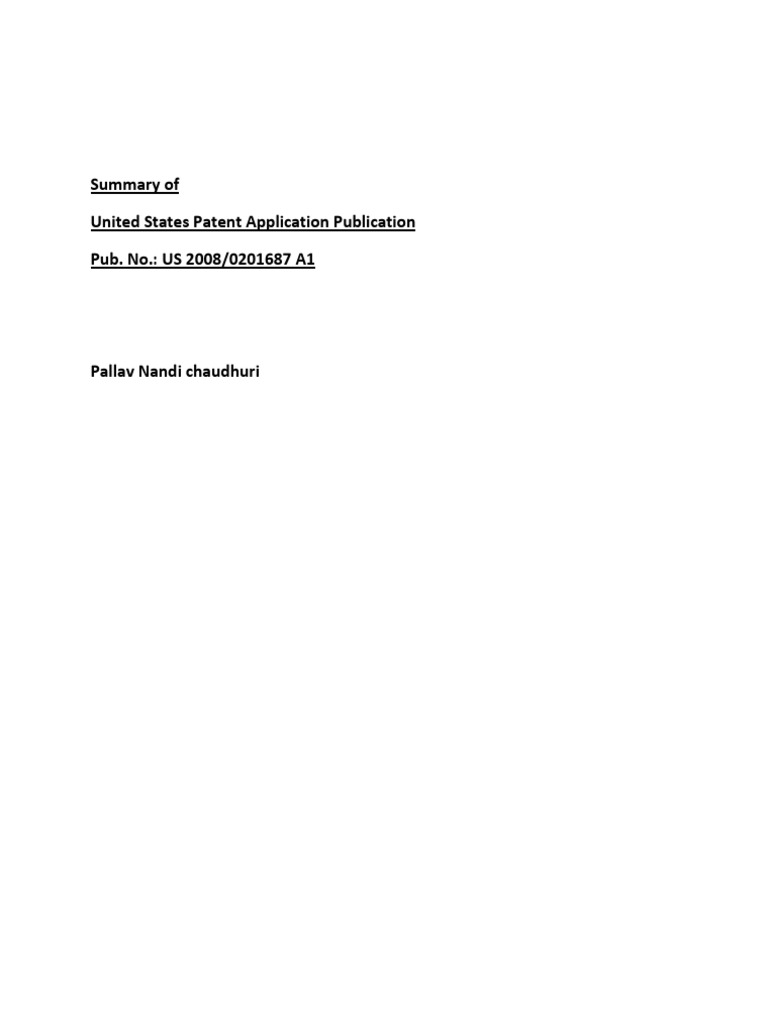 Summary of

United States Patent Application Publication

Pub. No.: US 2008/0201687 A1

Pallav Nandi chaudhuri